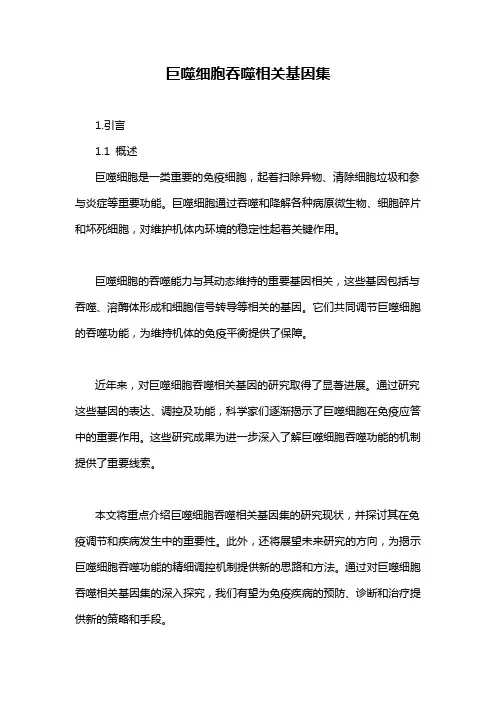 巨噬细胞吞噬相关基因集

1.引言

1.1 概述

巨噬细胞是一类重要的免疫细胞，起着扫除异物、清除细胞垃圾和参与炎症等重要功能。巨噬细胞通过吞噬和降解各种病原微生物、细胞碎片和坏死细胞，对维护机体内环境的稳定性起着关键作用。

巨噬细胞的吞噬能力与其动态维持的重要基因相关，这些基因包括与吞噬、溶酶体形成和细胞信号转导等相关的基因。它们共同调节巨噬细胞的吞噬功能，为维持机体的免疫平衡提供了保障。

近年来，对巨噬细胞吞噬相关基因的研究取得了显著进展。通过研究这些基因的表达、调控及功能，科学家们逐渐揭示了巨噬细胞在免疫应答中的重要作用。这些研究成果为进一步深入了解巨噬细胞吞噬功能的机制提供了重要线索。

本文将重点介绍巨噬细胞吞噬相关基因集的研究现状，并探讨其在免疫调节和疾病发生中的重要性。此外，还将展望未来研究的方向，为揭示巨噬细胞吞噬功能的精细调控机制提供新的思路和方法。通过对巨噬细胞吞噬相关基因集的深入探究，我们有望为免疫疾病的预防、诊断和治疗提供新的策略和手段。